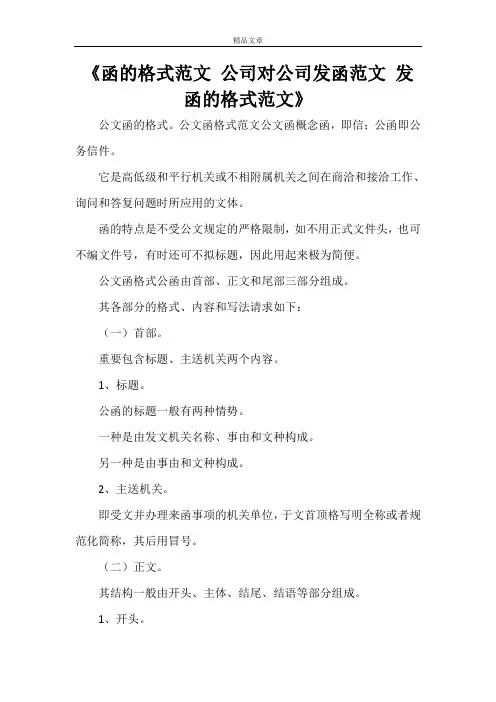 精品文章

《函的格式范文 公司对公司发函范文 发函的格式范文》

公文函的格式。公文函格式范文公文函概念函，即信；公函即公务信件。

它是高低级和平行机关或不相附属机关之间在商洽和接洽工作、询问和答复问题时所应用的文体。

函的特点是不受公文规定的严格限制，如不用正式文件头，也可不编文件号，有时还可不拟标题，因此用起来极为简便。

公文函格式公函由首部、正文和尾部三部分组成。

其各部分的格式、内容和写法请求如下：

（一）首部。

重要包含标题、主送机关两个内容。

1、标题。

公函的标题一般有两种情势。

一种是由发文机关名称、事由和文种构成。

另一种是由事由和文种构成。

2、主送机关。

即受文并办理来函事项的机关单位，于文首顶格写明全称或者规范化简称，其后用冒号。

（二）正文。

其结构一般由开头、主体、结尾、结语等部分组成。

1、开头。